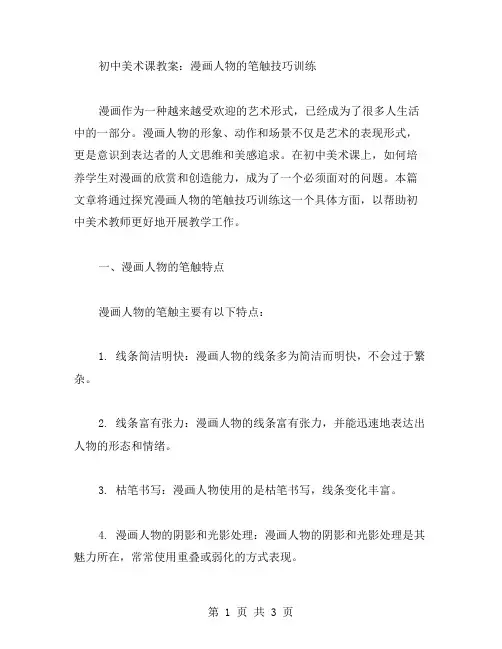 初中美术课教案：漫画人物的笔触技巧训练

漫画作为一种越来越受欢迎的艺术形式，已经成为了很多人生活中的一部分。漫画人物的形象、动作和场景不仅是艺术的表现形式，更是意识到表达者的人文思维和美感追求。在初中美术课上，如何培养学生对漫画的欣赏和创造能力，成为了一个必须面对的问题。本篇文章将通过探究漫画人物的笔触技巧训练这一个具体方面，以帮助初中美术教师更好地开展教学工作。

一、漫画人物的笔触特点

漫画人物的笔触主要有以下特点：

1. 线条简洁明快：漫画人物的线条多为简洁而明快，不会过于繁杂。

2. 线条富有张力：漫画人物的线条富有张力，并能迅速地表达出人物的形态和情绪。

3. 枯笔书写：漫画人物使用的是枯笔书写，线条变化丰富。

4. 漫画人物的阴影和光影处理：漫画人物的阴影和光影处理是其魅力所在，常常使用重叠或弱化的方式表现。

第 1 页 共 3 页